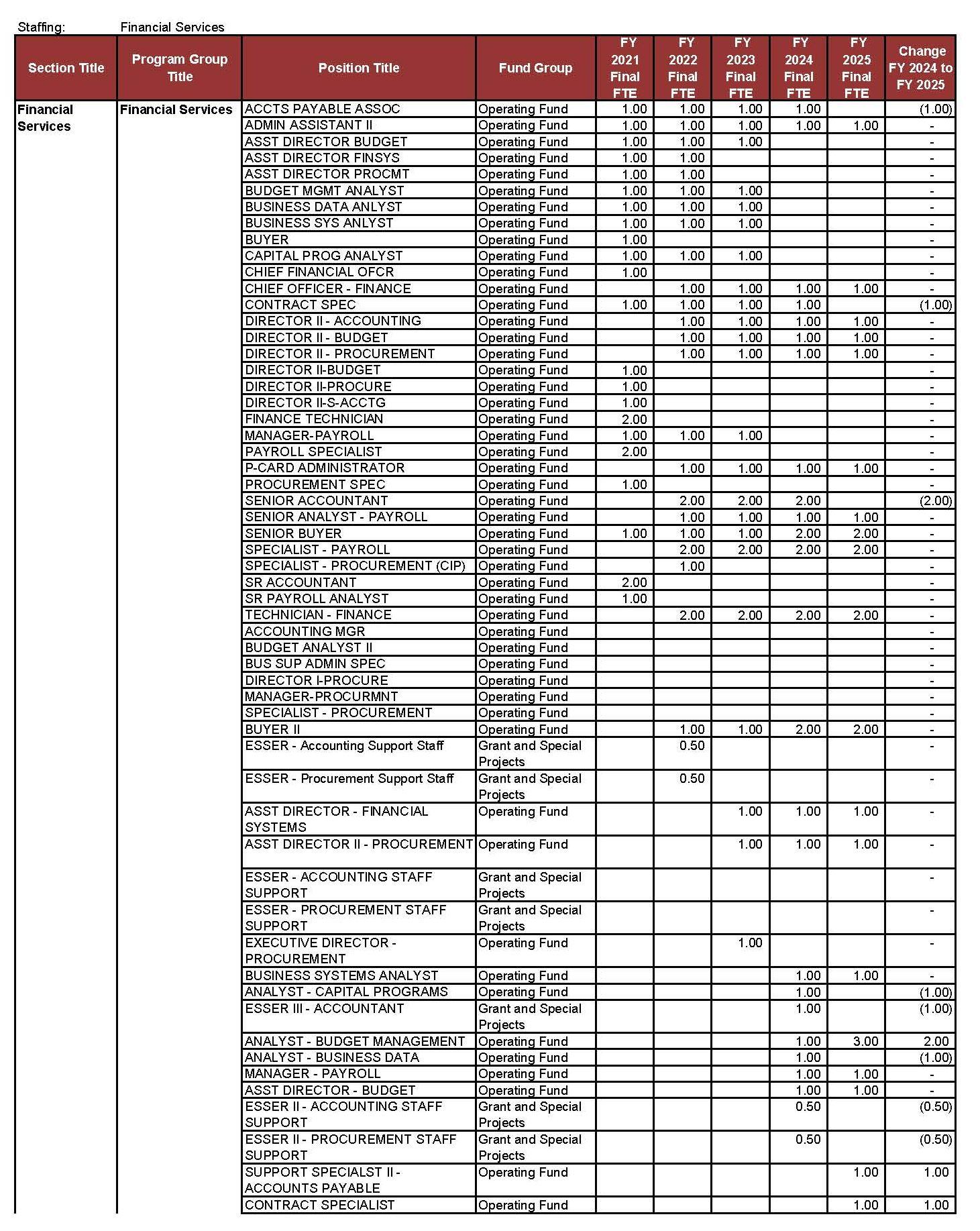 Staffing: Financial Services

| Section Title | Program Group Title | Position Title | Fund Group | FY 2021 Final FTE | FY 2022 Final FTE | FY 2023 Final FTE | FY 2024 Final FTE | FY 2025 Final FTE | Change FY 2024 to FY 2025 |
|---|---|---|---|---|---|---|---|---|---|
| Financial Services | Financial Services | ACCTS PAYABLE ASSOC | Operating Fund | 1.00 | 1.00 | 1.00 | 1.00 | | (1.00) |
| | | ADMIN ASSISTANT II | Operating Fund | 1.00 | 1.00 | 1.00 | 1.00 | 1.00 | - |
| | | ASST DIRECTOR BUDGET | Operating Fund | 1.00 | 1.00 | 1.00 | | | - |
| | | ASST DIRECTOR FINSYS | Operating Fund | 1.00 | 1.00 | | | | - |
| | | ASST DIRECTOR PROCMT | Operating Fund | 1.00 | 1.00 | | | | - |
| | | BUDGET MGMT ANALYST | Operating Fund | 1.00 | 1.00 | 1.00 | | | - |
| | | BUSINESS DATA ANLYST | Operating Fund | 1.00 | 1.00 | 1.00 | | | - |
| | | BUSINESS SYS ANLYST | Operating Fund | 1.00 | 1.00 | 1.00 | | | - |
| | | BUYER | Operating Fund | 1.00 | | | | | - |
| | | CAPITAL PROG ANALYST | Operating Fund | 1.00 | 1.00 | 1.00 | | | - |
| | | CHIEF FINANCIAL OFCR | Operating Fund | 1.00 | | | | | - |
| | | CHIEF OFFICER - FINANCE | Operating Fund | | 1.00 | 1.00 | 1.00 | 1.00 | - |
| | | CONTRACT SPEC | Operating Fund | 1.00 | 1.00 | 1.00 | 1.00 | | (1.00) |
| | | DIRECTOR II - ACCOUNTING | Operating Fund | | 1.00 | 1.00 | 1.00 | 1.00 | - |
| | | DIRECTOR II - BUDGET | Operating Fund | | 1.00 | 1.00 | 1.00 | 1.00 | - |
| | | DIRECTOR II - PROCUREMENT | Operating Fund | | 1.00 | 1.00 | 1.00 | 1.00 | - |
| | | DIRECTOR II-BUDGET | Operating Fund | 1.00 | | | | | - |
| | | DIRECTOR II-PROCURE | Operating Fund | 1.00 | | | | | - |
| | | DIRECTOR II-S-ACCTG | Operating Fund | 1.00 | | | | | - |
| | | FINANCE TECHNICIAN | Operating Fund | 2.00 | | | | | - |
| | | MANAGER-PAYROLL | Operating Fund | 1.00 | 1.00 | 1.00 | | | - |
| | | PAYROLL SPECIALIST | Operating Fund | 2.00 | | | | | - |
| | | P-CARD ADMINISTRATOR | Operating Fund | | 1.00 | 1.00 | 1.00 | 1.00 | - |
| | | PROCUREMENT SPEC | Operating Fund | 1.00 | | | | | - |
| | | SENIOR ACCOUNTANT | Operating Fund | | 2.00 | 2.00 | 2.00 | | (2.00) |
| | | SENIOR ANALYST - PAYROLL | Operating Fund | | 1.00 | 1.00 | 1.00 | 1.00 | - |
| | | SENIOR BUYER | Operating Fund | 1.00 | 1.00 | 1.00 | 2.00 | 2.00 | - |
| | | SPECIALIST - PAYROLL | Operating Fund | | 2.00 | 2.00 | 2.00 | 2.00 | - |
| | | SPECIALIST - PROCUREMENT (CIP) | Operating Fund | | 1.00 | | | | - |
| | | SR ACCOUNTANT | Operating Fund | 2.00 | | | | | - |
| | | SR PAYROLL ANALYST | Operating Fund | 1.00 | | | | | - |
| | | TECHNICIAN - FINANCE | Operating Fund | | 2.00 | 2.00 | 2.00 | 2.00 | - |
| | | ACCOUNTING MGR | Operating Fund | | | | | | - |
| | | BUDGET ANALYST II | Operating Fund | | | | | | - |
| | | BUS SUP ADMIN SPEC | Operating Fund | | | | | | - |
| | | DIRECTOR I-PROCURE | Operating Fund | | | | | | - |
| | | MANAGER-PROCURMNT | Operating Fund | | | | | | - |
| | | SPECIALIST - PROCUREMENT | Operating Fund | | | | | | - |
| | | BUYER II | Operating Fund | | 1.00 | 1.00 | 2.00 | 2.00 | - |
| | | ESSER - Accounting Support Staff | Grant and Special Projects | | 0.50 | | | | - |
| | | ESSER - Procurement Support Staff | Grant and Special Projects | | 0.50 | | | | - |
| | | ASST DIRECTOR - FINANCIAL SYSTEMS | Operating Fund | | | 1.00 | 1.00 | 1.00 | - |
| | | ASST DIRECTOR II - PROCUREMENT | Operating Fund | | | 1.00 | 1.00 | 1.00 | - |
| | | ESSER - ACCOUNTING STAFF SUPPORT | Grant and Special Projects | | | | | | - |
| | | ESSER - PROCUREMENT STAFF SUPPORT | Grant and Special Projects | | | | | | - |
| | | EXECUTIVE DIRECTOR - PROCUREMENT | Operating Fund | | | 1.00 | | | - |
| | | BUSINESS SYSTEMS ANALYST | Operating Fund | | | | 1.00 | 1.00 | - |
| | | ANALYST - CAPITAL PROGRAMS | Operating Fund | | | | 1.00 | | (1.00) |
| | | ESSER III - ACCOUNTANT | Grant and Special Projects | | | | 1.00 | | (1.00) |
| | | ANALYST - BUDGET MANAGEMENT | Operating Fund | | | | 1.00 | 3.00 | 2.00 |
| | | ANALYST - BUSINESS DATA | Operating Fund | | | | 1.00 | | (1.00) |
| | | MANAGER - PAYROLL | Operating Fund | | | | 1.00 | 1.00 | - |
| | | ASST DIRECTOR - BUDGET | Operating Fund | | | | 1.00 | 1.00 | - |
| | | ESSER II - ACCOUNTING STAFF SUPPORT | Grant and Special Projects | | | | 0.50 | | (0.50) |
| | | ESSER II - PROCUREMENT STAFF SUPPORT | Grant and Special Projects | | | | 0.50 | | (0.50) |
| | | SUPPORT SPECIALST II - ACCOUNTS PAYABLE | Operating Fund | | | | | 1.00 | 1.00 |
| | | CONTRACT SPECIALIST | Operating Fund | | | | | 1.00 | 1.00 |